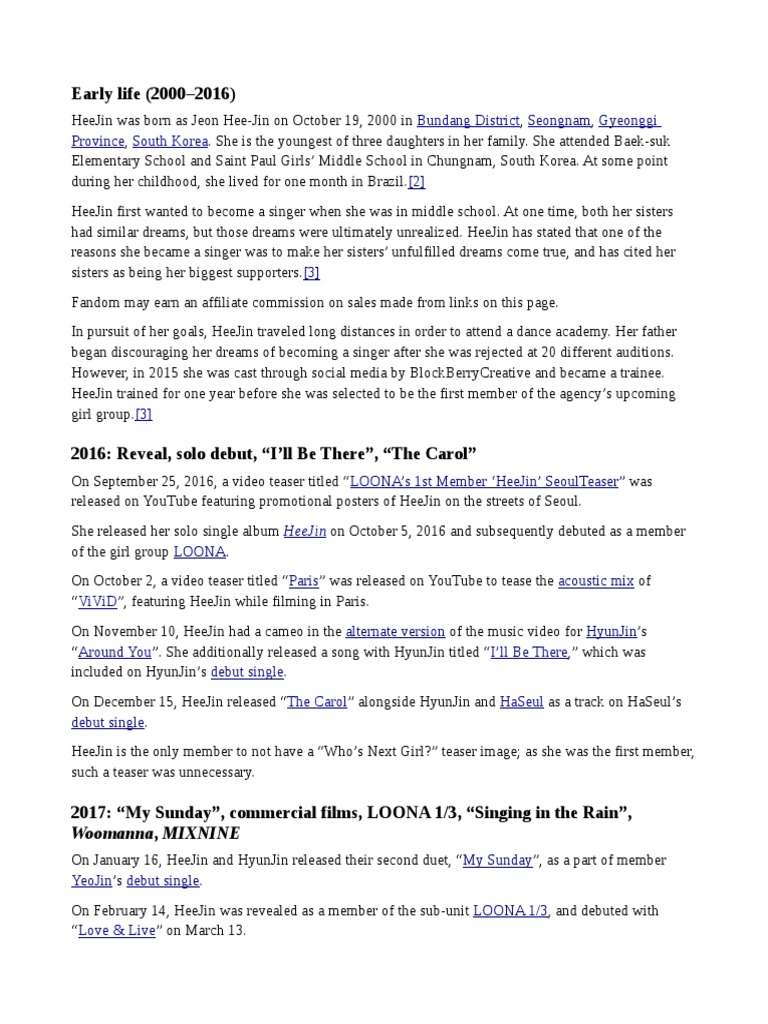 Early life (2000–2016)

HeeJin was born as Jeon Hee-Jin on October 19, 2000 in Bundang District, Seongnam, Gyeonggi Province, South Korea. She is the youngest of three daughters in her family. She attended Baek-suk Elementary School and Saint Paul Girls' Middle School in Chungnam, South Korea. At some point during her childhood, she lived for one month in Brazil.[2]

HeeJin first wanted to become a singer when she was in middle school. At one time, both her sisters had similar dreams, but those dreams were ultimately unrealized. HeeJin has stated that one of the reasons she became a singer was to make her sisters' unfulfilled dreams come true, and has cited her sisters as being her biggest supporters.[3]

Fandom may earn an affiliate commission on sales made from links on this page.

In pursuit of her goals, HeeJin traveled long distances in order to attend a dance academy. Her father began discouraging her dreams of becoming a singer after she was rejected at 20 different auditions. However, in 2015 she was cast through social media by BlockBerryCreative and became a trainee. HeeJin trained for one year before she was selected to be the first member of the agency's upcoming girl group.[3]

2016: Reveal, solo debut, "I'll Be There", "The Carol"

On September 25, 2016, a video teaser titled "LOONA's 1st Member 'HeeJin' SeoulTeaser" was released on YouTube featuring promotional posters of HeeJin on the streets of Seoul.

She released her solo single album HeeJin on October 5, 2016 and subsequently debuted as a member of the girl group LOONA.

On October 2, a video teaser titled "Paris" was released on YouTube to tease the acoustic mix of "ViViD", featuring HeeJin while filming in Paris.

On November 10, HeeJin had a cameo in the alternate version of the music video for HyunJin's "Around You". She additionally released a song with HyunJin titled "I'll Be There," which was included on HyunJin's debut single.

On December 15, HeeJin released "The Carol" alongside HyunJin and HaSeul as a track on HaSeul's debut single.

HeeJin is the only member to not have a "Who's Next Girl?" teaser image; as she was the first member, such a teaser was unnecessary.

2017: "My Sunday", commercial films, LOONA 1/3, "Singing in the Rain", Woomanna, MIXNINE

On January 16, HeeJin and HyunJin released their second duet, "My Sunday", as a part of member YeoJin's debut single.

On February 14, HeeJin was revealed as a member of the sub-unit LOONA 1/3, and debuted with "Love & Live" on March 13.